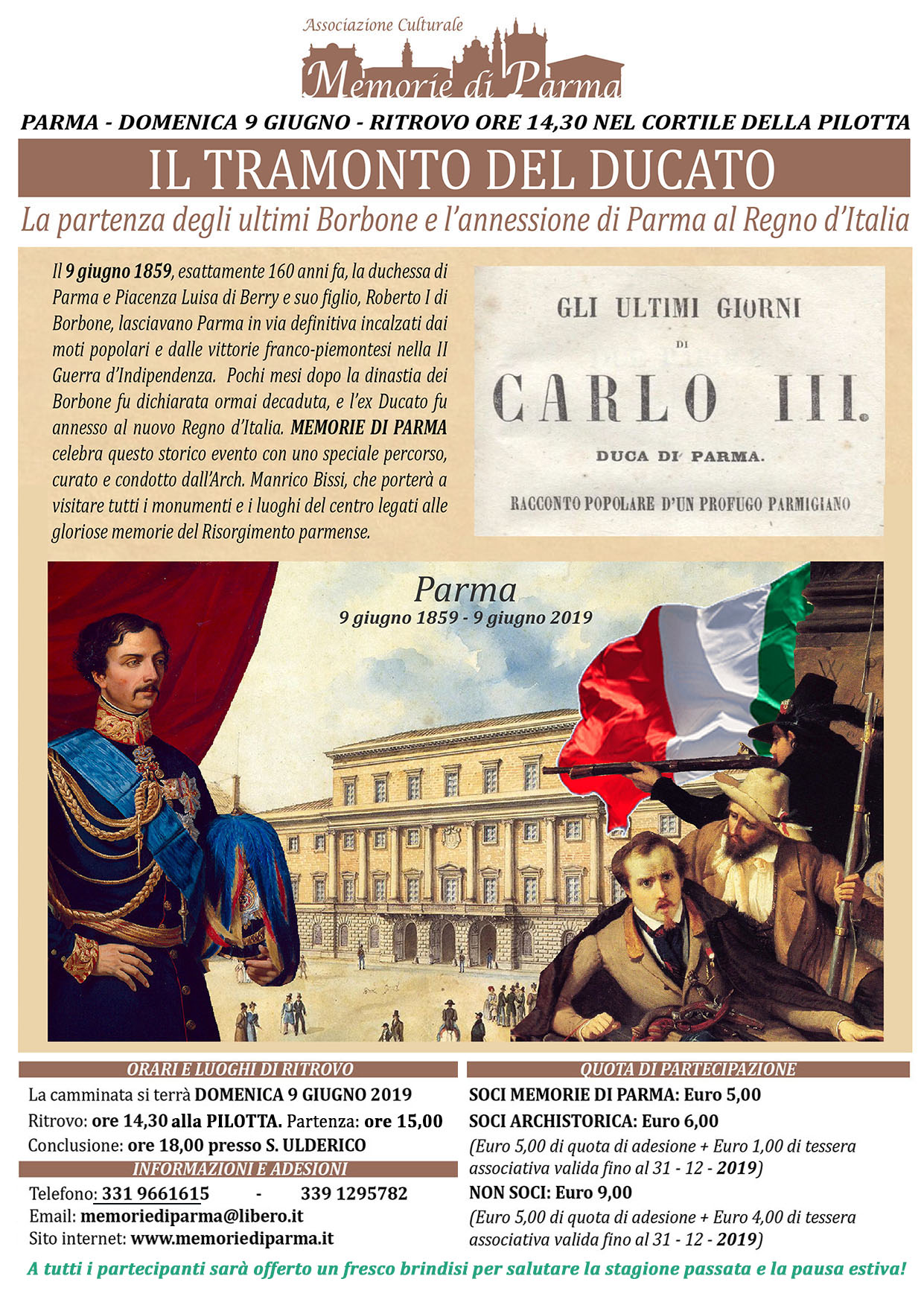 Associazione Culturale
Memorie di Parma

PARMA - DOMENICA 9 GIUGNO - RITROVO ORE 14,30 NEL CORTILE DELLA PILOTTA

IL TRAMONTO DEL DUCATO

La partenza degli ultimi Borbone e l'annessione di Parma al Regno d'Italia

Il 9 giugno 1859, esattamente 160 anni fa, la duchessa di Parma e Piacenza Luisa di Berry e suo figlio, Roberto I di Borbone, lasciavano Parma in via definitiva incalzati dai moti popolari e dalle vittorie franco-piemontesi nella II Guerra d'Indipendenza. Pochi mesi dopo la dinastia dei Borbone fu dichiarata ormai decaduta, e l'ex Ducato fu annesso al nuovo Regno d'Italia. MEMORIE DI PARMA celebra questo storico evento con uno speciale percorso, curato e condotto dall'Arch. Manrico Bissi, che porterà a visitare tutti i monumenti e i luoghi del centro legati alle gloriose memorie del Risorgimento parmense.

GLI ULTIMI GIORNI
DI
CARLO III.
DUCA DI PARMA.
RACCONTO POPOLARE D'UN PROFUGO PARMIGIANO

Parma
9 giugno 1859 - 9 giugno 2019

ORARI E LUOGHI DI RITROVO
La camminata si terrà DOMENICA 9 GIUGNO 2019
Ritrovo: ore 14,30 alla PILOTTA. Partenza: ore 15,00
Conclusione: ore 18,00 presso S. ULDERICO

INFORMAZIONI E ADESIONI
Telefono: 331 9661615 - 339 1295782
Email: memoriediparma@libero.it
Sito internet: www.memoriediparma.it

QUOTA DI PARTECIPAZIONE
SOCI MEMORIE DI PARMA: Euro 5,00
SOCI ARCHISTORICA: Euro 6,00
(Euro 5,00 di quota di adesione + Euro 1,00 di tessera associativa valida fino al 31 - 12 - 2019)
NON SOCI: Euro 9,00
(Euro 5,00 di quota di adesione + Euro 4,00 di tessera associativa valida fino al 31 - 12 - 2019)

A tutti i partecipanti sarà offerto un fresco brindisi per salutare la stagione passata e la pausa estiva!